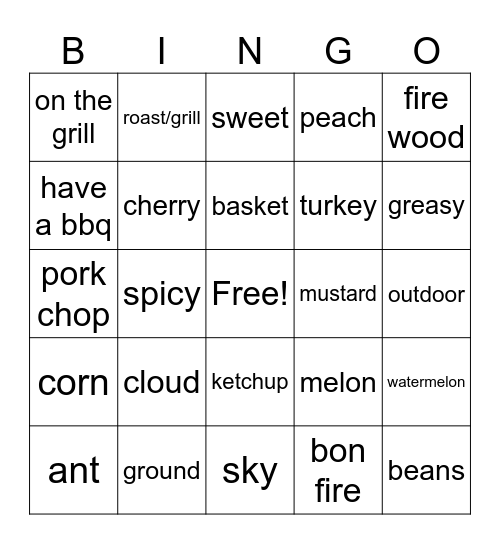 | B | I | N | G | O |
|---|---|---|---|---|
| on the grill | roast/grill | sweet | peach | fire wood |
| have a bbq | cherry | basket | turkey | greasy |
| pork chop | spicy | Free! | mustard | outdoor |
| corn | cloud | ketchup | melon | watermelon |
| ant | ground | sky | bon fire | beans |